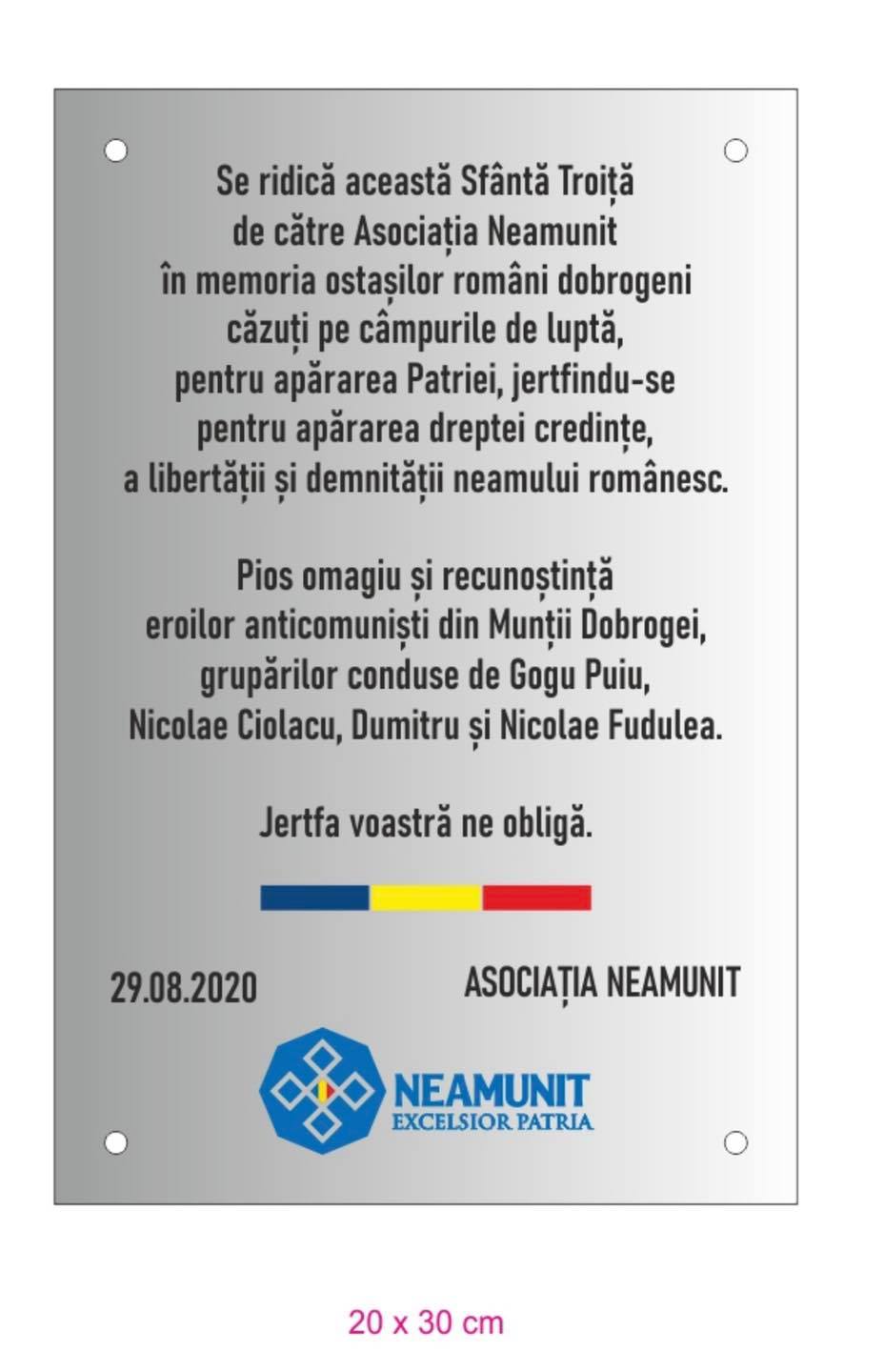 Se ridică această Sfântă Troiță
de către Asociația Neamunit
în memoria ostașilor români dobrogeni
căzuți pe câmpurile de luptă,
pentru apărarea Patriei, jertfindu-se
pentru apărarea dreptei credințe,
a libertății și demnității neamului românesc.

Pios omagiu și recunoștință
eroilor anticomuniști din Munții Dobrogei,
grupărilor conduse de Gogu Puiu,
Nicolae Ciolacu, Dumitru și Nicolae Fudulea.

Jertfa voastră ne obligă.

29.08.2020

ASOCIAȚIA NEAMUNIT

NEAMUNIT
EXCELSIOR PATRIA

20 x 30 cm